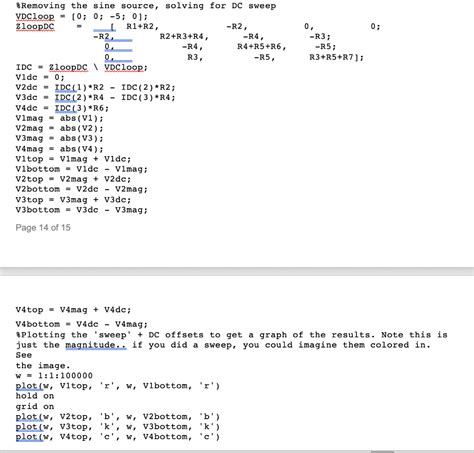 %Removing the sine source, solving for DC sweep
VDCloop = [0; 0; -5; 0];
ZloopDC = [ R1+R2, -R2, 0, 0;
-R2, R2+R3+R4, -R4, -R3;
0, -R4, R4+R5+R6, -R5;
0, R3, -R5, R3+R5+R7];
IDC = ZloopDC \ VDCloop;
V1dc = 0;
V2dc = IDC(1)*R2 - IDC(2)*R2;
V3dc = IDC(2)*R4 - IDC(3)*R4;
V4dc = IDC(3)*R6;
V1mag = abs(V1);
V2mag = abs(V2);
V3mag = abs(V3);
V4mag = abs(V4);
V1top = V1mag + V1dc;
V1bottom = V1dc - V1mag;
V2top = V2mag + V2dc;
V2bottom = V2dc - V2mag;
V3top = V3mag + V3dc;
V3bottom = V3dc - V3mag;

Page 14 of 15

V4top = V4mag + V4dc;
V4bottom = V4dc - V4mag;
%Plotting the 'sweep' + DC offsets to get a graph of the results. Note this is just the magnitude.. if you did a sweep, you could imagine them colored in. See
the image.
w = 1:1:100000
plot(w, V1top, 'r', w, V1bottom, 'r')
hold on
grid on
plot(w, V2top, 'b', w, V2bottom, 'b')
plot(w, V3top, 'k', w, V3bottom, 'k')
plot(w, V4top, 'c', w, V4bottom, 'c')